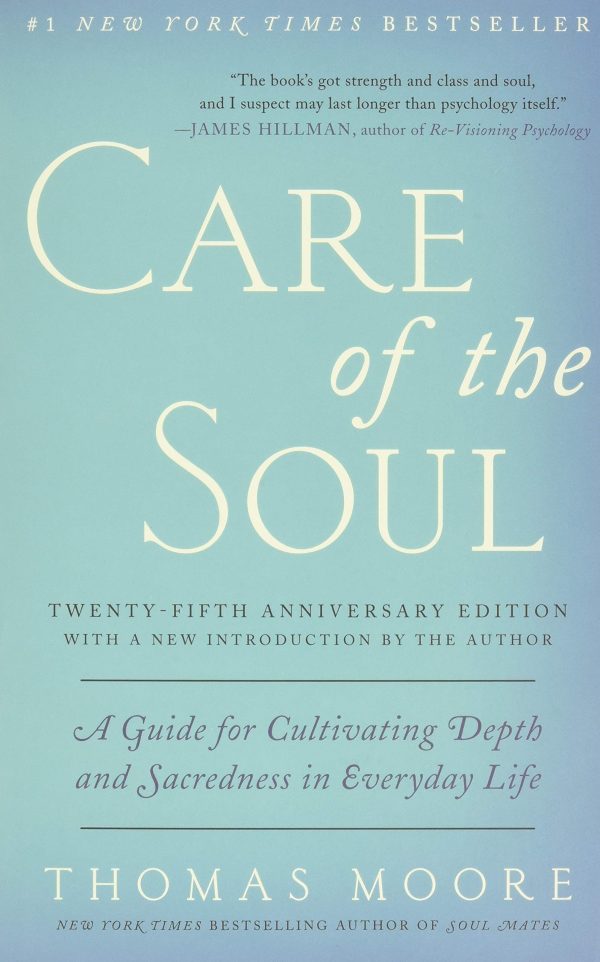 #1 NEW YORK TIMES BESTSELLER

"The book's got strength and class and soul, and I suspect may last longer than psychology itself."
—JAMES HILLMAN, author of Re-Visioning Psychology

CARE of the SOUL

TWENTY-FIFTH ANNIVERSARY EDITION
WITH A NEW INTRODUCTION BY THE AUTHOR

A Guide for Cultivating Depth and Sacredness in Everyday Life

THOMAS MOORE

NEW YORK TIMES BESTSELLING AUTHOR OF SOUL MATES